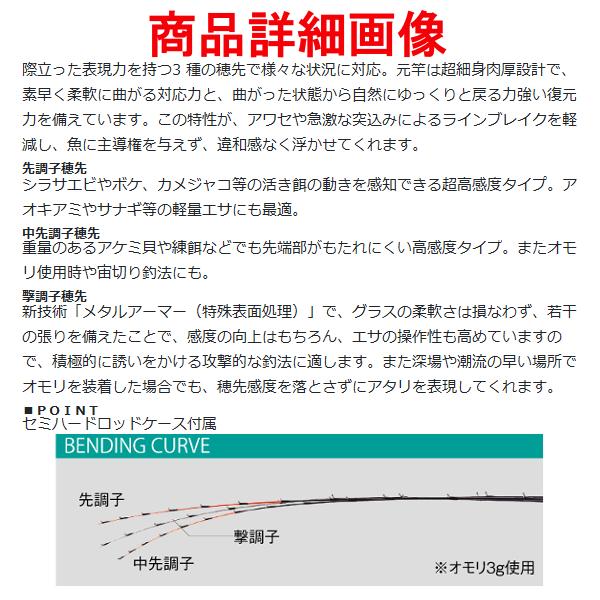 商品詳細画像

際立った表現力を持つ3 種の穂先で様々な状況に対応。元竿は超細身肉厚設計で、素早く柔軟に曲がる対応力と、曲がった状態から自然にゆっくりと戻る力強い復元力を備えています。この特性が、アワセや急激な突込みによるラインブレイクを軽減し、魚に主導権を与えず、違和感なく浮かせてくれます。

先調子穂先
シラサエビやボケ、カメジャコ等の活き餌の動きを感知できる超高感度タイプ。アオキアミやサナギ等の軽量エサにも最適。

中先調子穂先
重量のあるアケミ貝や練餌などでも先端部がもたれにくい高感度タイプ。またオモリ使用時や宙切り釣法にも。

撃調子穂先
新技術「メタルアーマー（特殊表面処理）」で、グラスの柔軟さは損なわず、若干の張りを備えたことで、感度の向上はもちろん、エサの操作性も高めていますので、積極的に誘いをかける攻撃的な釣法に適します。また深場や潮流の早い場所でオモリを装着した場合でも、穂先感度を落とさずにアタリを表現してくれます。

■POINT
セミハードロッドケース付属

BENDING CURVE

先調子
撃調子
中先調子
※オモリ3g使用